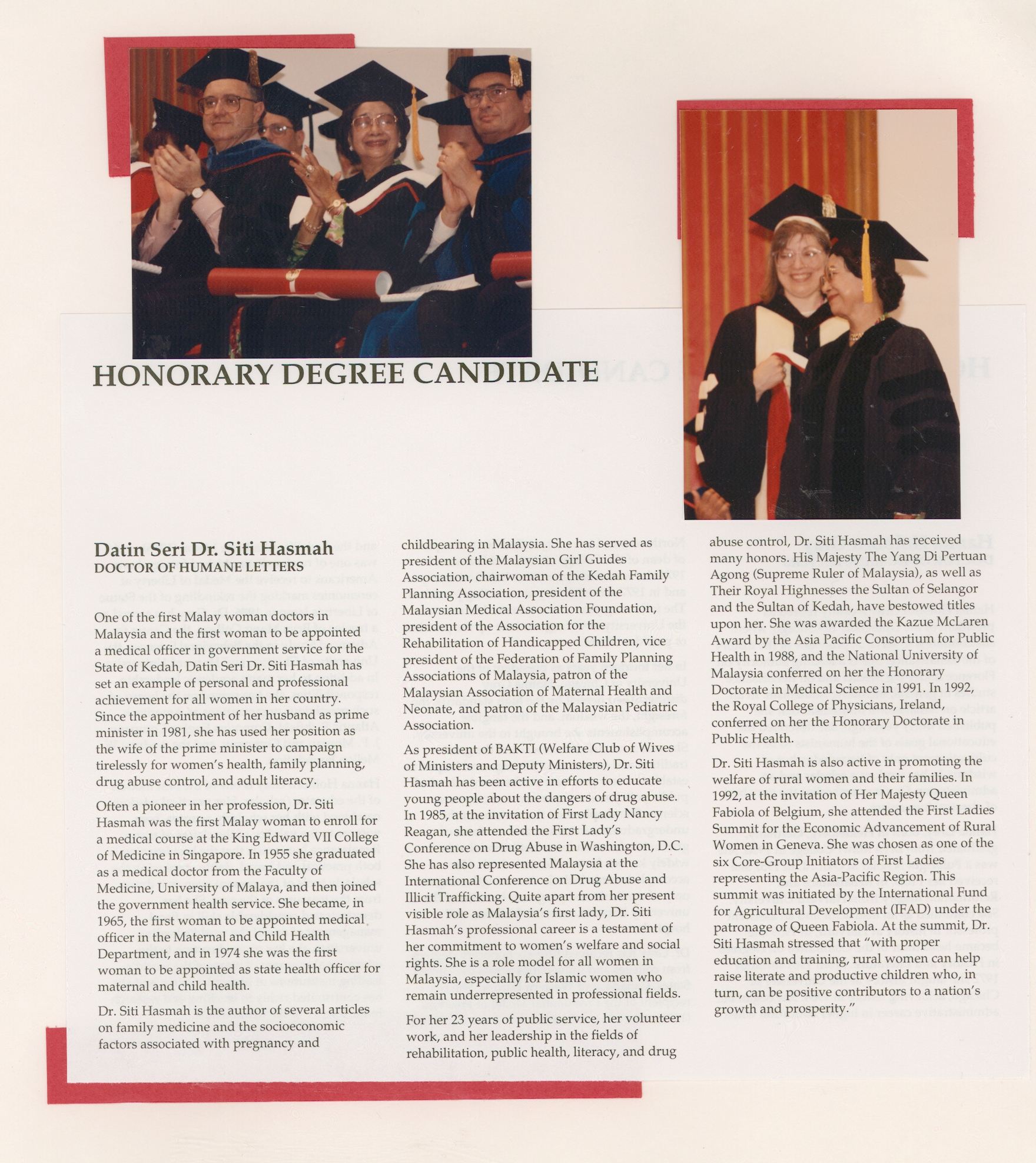 HONORARY DEGREE CANDIDATE

Datin Seri Dr. Siti Hasmah
DOCTOR OF HUMANE LETTERS

One of the first Malay woman doctors in Malaysia and the first woman to be appointed a medical officer in government service for the State of Kedah, Datin Seri Dr. Siti Hasmah has set an example of personal and professional achievement for all women in her country. Since the appointment of her husband as prime minister in 1981, she has used her position as the wife of the prime minister to campaign tirelessly for women's health, family planning, drug abuse control, and adult literacy.

Often a pioneer in her profession, Dr. Siti Hasmah was the first Malay woman to enroll for a medical course at the King Edward VII College of Medicine in Singapore. In 1955 she graduated as a medical doctor from the Faculty of Medicine, University of Malaya, and then joined the government health service. She became, in 1965, the first woman to be appointed medical officer in the Maternal and Child Health Department, and in 1974 she was the first woman to be appointed as state health officer for maternal and child health.

Dr. Siti Hasmah is the author of several articles on family medicine and the socioeconomic factors associated with pregnancy and childbearing in Malaysia. She has served as president of the Malaysian Girl Guides Association, chairwoman of the Kedah Family Planning Association, president of the Malaysian Medical Association Foundation, president of the Association for the Rehabilitation of Handicapped Children, vice president of the Federation of Family Planning Associations of Malaysia, patron of the Malaysian Association of Maternal Health and Neonate, and patron of the Malaysian Pediatric Association.

As president of BAKTI (Welfare Club of Wives of Ministers and Deputy Ministers), Dr. Siti Hasmah has been active in efforts to educate young people about the dangers of drug abuse. In 1985, at the invitation of First Lady Nancy Reagan, she attended the First Lady's Conference on Drug Abuse in Washington, D.C. She has also represented Malaysia at the International Conference on Drug Abuse and Illicit Trafficking. Quite apart from her present visible role as Malaysia's first lady, Dr. Siti Hasmah's professional career is a testament of her commitment to women's welfare and social rights. She is a role model for all women in Malaysia, especially for Islamic women who remain underrepresented in professional fields.

For her 23 years of public service, her volunteer work, and her leadership in the fields of rehabilitation, public health, literacy, and drug abuse control, Dr. Siti Hasmah has received many honors. His Majesty The Yang Di Pertuan Agong (Supreme Ruler of Malaysia), as well as Their Royal Highnesses the Sultan of Selangor and the Sultan of Kedah, have bestowed titles upon her. She was awarded the Kazue McLaren Award by the Asia Pacific Consortium for Public Health in 1988, and the National University of Malaysia conferred on her the Honorary Doctorate in Medical Science in 1991. In 1992, the Royal College of Physicians, Ireland, conferred on her the Honorary Doctorate in Public Health.

Dr. Siti Hasmah is also active in promoting the welfare of rural women and their families. In 1992, at the invitation of Her Majesty Queen Fabiola of Belgium, she attended the First Ladies Summit for the Economic Advancement of Rural Women in Geneva. She was chosen as one of the six Core-Group Initiators of First Ladies representing the Asia-Pacific Region. This summit was initiated by the International Fund for Agricultural Development (IFAD) under the patronage of Queen Fabiola. At the summit, Dr. Siti Hasmah stressed that "with proper education and training, rural women can help raise literate and productive children who, in turn, can be positive contributors to a nation's growth and prosperity."